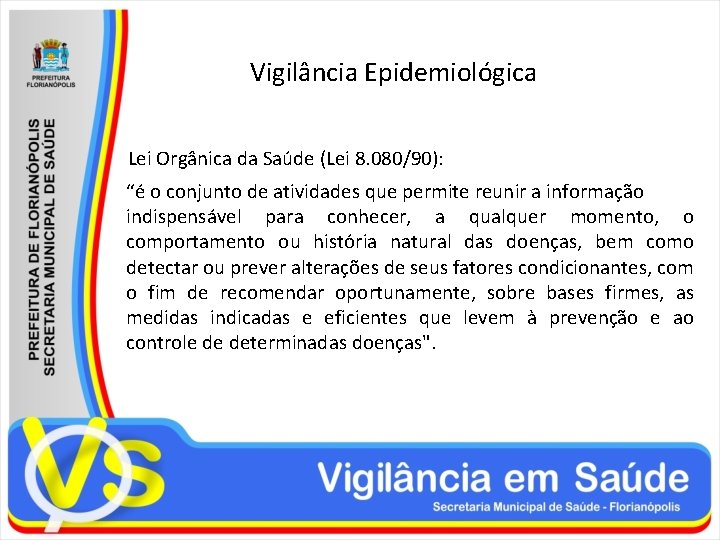 PREFEITURA FLORIANÓPOLIS

PREFEITURA DE FLORIANÓPOLIS
SECRETARIA MUNICIPAL DE SAÚDE

Vigilância Epidemiológica

Lei Orgânica da Saúde (Lei 8.080/90):

“é o conjunto de atividades que permite reunir a informação indispensável para conhecer, a qualquer momento, o comportamento ou história natural das doenças, bem como detectar ou prever alterações de seus fatores condicionantes, com o fim de recomendar oportunamente, sobre bases firmes, as medidas indicadas e eficientes que levem à prevenção e ao controle de determinadas doenças".

VS

Vigilância em Saúde

Secretaria Municipal de Saúde - Florianópolis